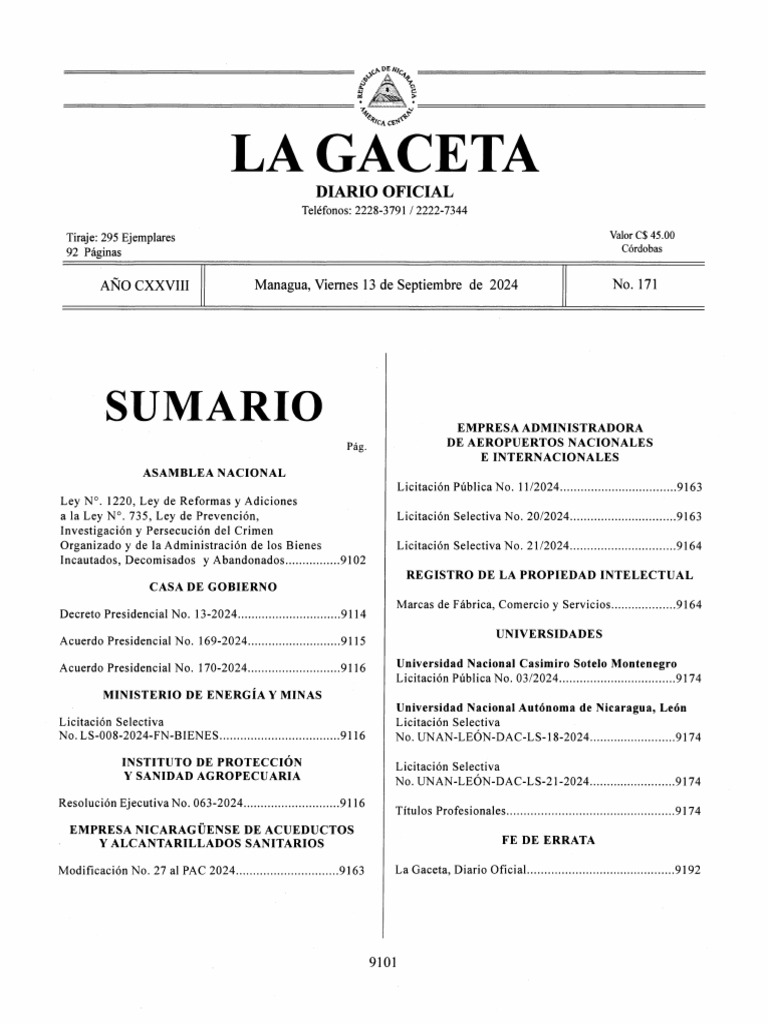 REPUBLICA DE NICARAGUA AMERICA CENTRAL

LA GACETA

DIARIO OFICIAL

Teléfonos: 2228-3791 / 2222-7344

Tiraje: 295 Ejemplares
92 Páginas

Valor C$ 45.00
Córdobas

AÑO CXXVIII

Managua, Viernes 13 de Septiembre de 2024

No. 171

SUMARIO

Pág.

ASAMBLEA NACIONAL

Ley N°. 1220, Ley de Reformas y Adiciones a la Ley N°. 735, Ley de Prevención, Investigación y Persecución del Crimen Organizado y de la Administración de los Bienes Incautados, Decomisados y Abandonados................9102

CASA DE GOBIERNO

Decreto Presidencial No. 13-2024..............................9114

Acuerdo Presidencial No. 169-2024...........................9115

Acuerdo Presidencial No. 170-2024...........................9116

MINISTERIO DE ENERGÍA Y MINAS

Licitación Selectiva
No. LS-008-2024-FN-BIENES...................................9116

INSTITUTO DE PROTECCIÓN
Y SANIDAD AGROPECUARIA

Resolución Ejecutiva No. 063-2024............................9116

EMPRESA NICARAGÜENSE DE ACUEDUCTOS
Y ALCANTARILLADOS SANITARIOS

Modificación No. 27 al PAC 2024..............................9163

EMPRESA ADMINISTRADORA
DE AEROPUERTOS NACIONALES
E INTERNACIONALES

Licitación Pública No. 11/2024..................................9163

Licitación Selectiva No. 20/2024...............................9163

Licitación Selectiva No. 21/2024...............................9164

REGISTRO DE LA PROPIEDAD INTELECTUAL

Marcas de Fábrica, Comercio y Servicios...................9164

UNIVERSIDADES

Universidad Nacional Casimiro Sotelo Montenegro
Licitación Pública No. 03/2024..................................9174

Universidad Nacional Autónoma de Nicaragua, León
Licitación Selectiva
No. UNAN-LEÓN-DAC-LS-18-2024.........................9174

Licitación Selectiva
No. UNAN-LEÓN-DAC-LS-21-2024.........................9174

Títulos Profesionales.................................................9174

FE DE ERRATA

La Gaceta, Diario Oficial...........................................9192

9101